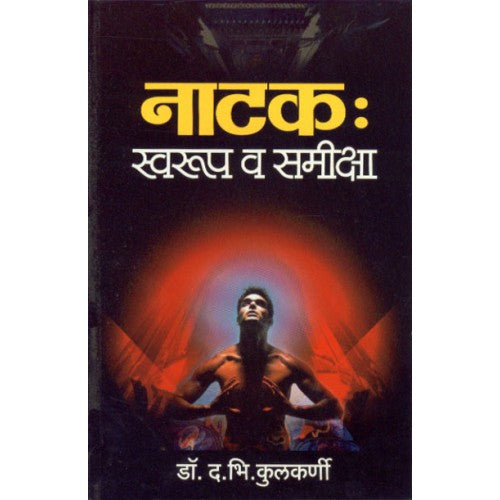 नाटक:
स्वरूप व समीक्षा

डॉ. द.भि.कुलकर्णी